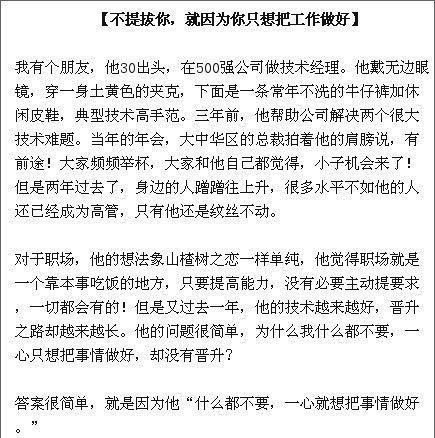 【不提拔你，就因为你只想把工作做好】

我有个朋友，他30出头，在500强公司做技术经理。他戴无边眼镜，穿一身土黄色的夹克，下面是一条常年不洗的牛仔裤加休闲皮鞋，典型技术高手范。三年前，他帮助公司解决两个很大技术难题。当年的年会，大中华区的总裁拍着他的肩膀说，有前途！大家频频举杯，大家和他自己都觉得，小子机会来了！但是两年过去了，身边的人蹭蹭往上升，很多水平不如他的人还已经成为高管，只有他还是纹丝不动。

对于职场，他的想法象山楂树之恋一样单纯，他觉得职场就是一个靠本事吃饭的地方，只要提高能力，没有必要主动提要求，一切都会有的！但是又过去一年，他的技术越来越好，晋升之路却越来越长。他的问题很简单，为什么我什么都不要，一心只想把事情做好，却没有晋升？

答案很简单，就是因为他“什么都不要，一心就想把事情做好。”